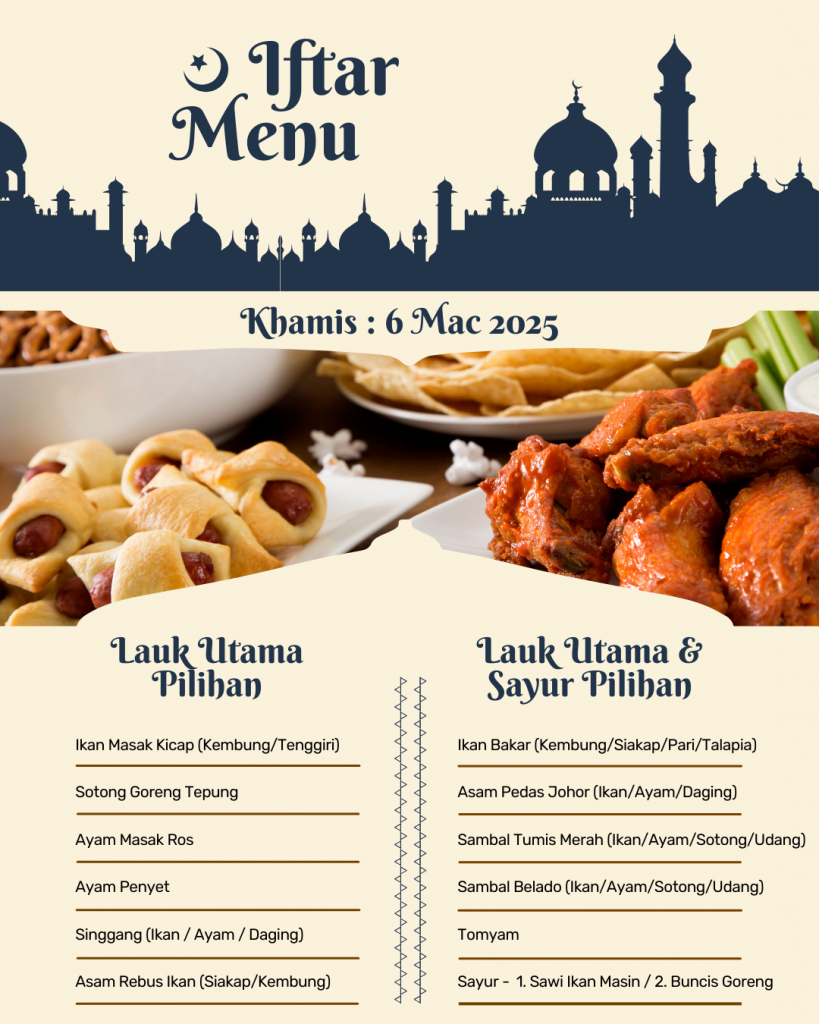 Iftar Menu

Khamis : 6 Mac 2025

Lauk Utama Pilihan

Ikan Masak Kicap (Kembung/Tenggiri)

Sotong Goreng Tepung

Ayam Masak Ros

Ayam Penyet

Singgang (Ikan / Ayam / Daging)

Asam Rebus Ikan (Siakap/Kembung)

Lauk Utama & Sayur Pilihan

Ikan Bakar (Kembung/Siakap/Pari/Talapia)

Asam Pedas Johor (Ikan/Ayam/Daging)

Sambal Tumis Merah (Ikan/Ayam/Sotong/Udang)

Sambal Belado (Ikan/Ayam/Sotong/Udang)

Tomyam

Sayur - 1. Sawi Ikan Masin / 2. Buncis Goreng